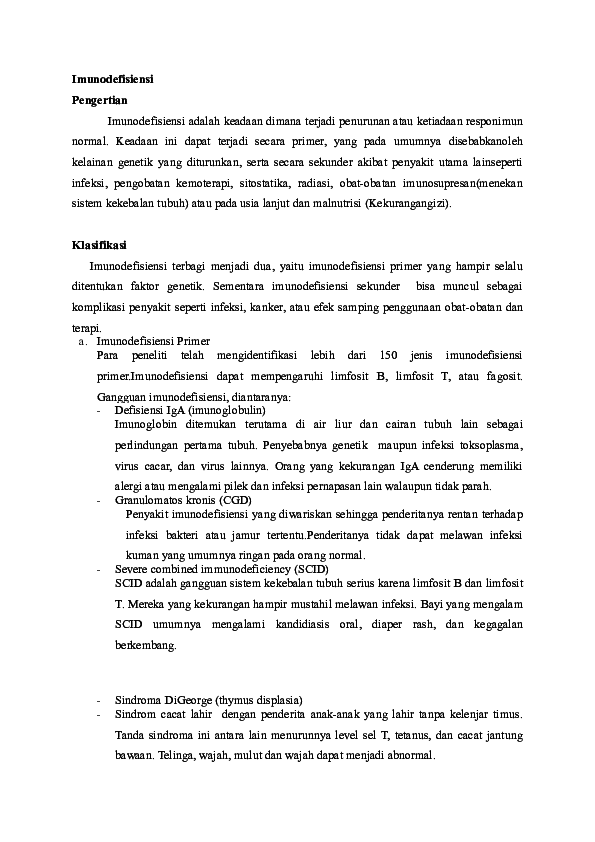 Imunodefisiensi

Pengertian

Imunodefisiensi adalah keadaan dimana terjadi penurunan atau ketiadaan responimun normal. Keadaan ini dapat terjadi secara primer, yang pada umumnya disebabkanoleh kelainan genetik yang diturunkan, serta secara sekunder akibat penyakit utama lainseperti infeksi, pengobatan kemoterapi, sitostatika, radiasi, obat-obatan imunosupresan(menekan sistem kekebalan tubuh) atau pada usia lanjut dan malnutrisi (Kekurangangizi).

Klasifikasi

Imunodefisiensi terbagi menjadi dua, yaitu imunodefisiensi primer yang hampir selalu ditentukan faktor genetik. Sementara imunodefisiensi sekunder bisa muncul sebagai komplikasi penyakit seperti infeksi, kanker, atau efek samping penggunaan obat-obatan dan terapi.

a. Imunodefisiensi Primer
Para peneliti telah mengidentifikasi lebih dari 150 jenis imunodefisiensi primer.Imunodefisiensi dapat mempengaruhi limfosit B, limfosit T, atau fagosit. Gangguan imunodefisiensi, diantaranya:
- Defisiensi IgA (imunoglobulin)
Imunoglobin ditemukan terutama di air liur dan cairan tubuh lain sebagai perlindungan pertama tubuh. Penyebabnya genetik maupun infeksi toksoplasma, virus cacar, dan virus lainnya. Orang yang kekurangan IgA cenderung memiliki alergi atau mengalami pilek dan infeksi pernapasan lain walaupun tidak parah.
- Granulomatos kronis (CGD)
Penyakit imunodefisiensi yang diwariskan sehingga penderitanya rentan terhadap infeksi bakteri atau jamur tertentu.Penderitanya tidak dapat melawan infeksi kuman yang umumnya ringan pada orang normal.
- Severe combined immunodeficiency (SCID)
SCID adalah gangguan sistem kekebalan tubuh serius karena limfosit B dan limfosit T. Mereka yang kekurangan hampir mustahil melawan infeksi. Bayi yang mengalam SCID umumnya mengalami kandidiasis oral, diaper rash, dan kegagalan berkembang.

- Sindroma DiGeorge (thymus displasia)
- Sindrom cacat lahir dengan penderita anak-anak yang lahir tanpa kelenjar timus. Tanda sindroma ini antara lain menurunnya level sel T, tetanus, dan cacat jantung bawaan. Telinga, wajah, mulut dan wajah dapat menjadi abnormal.